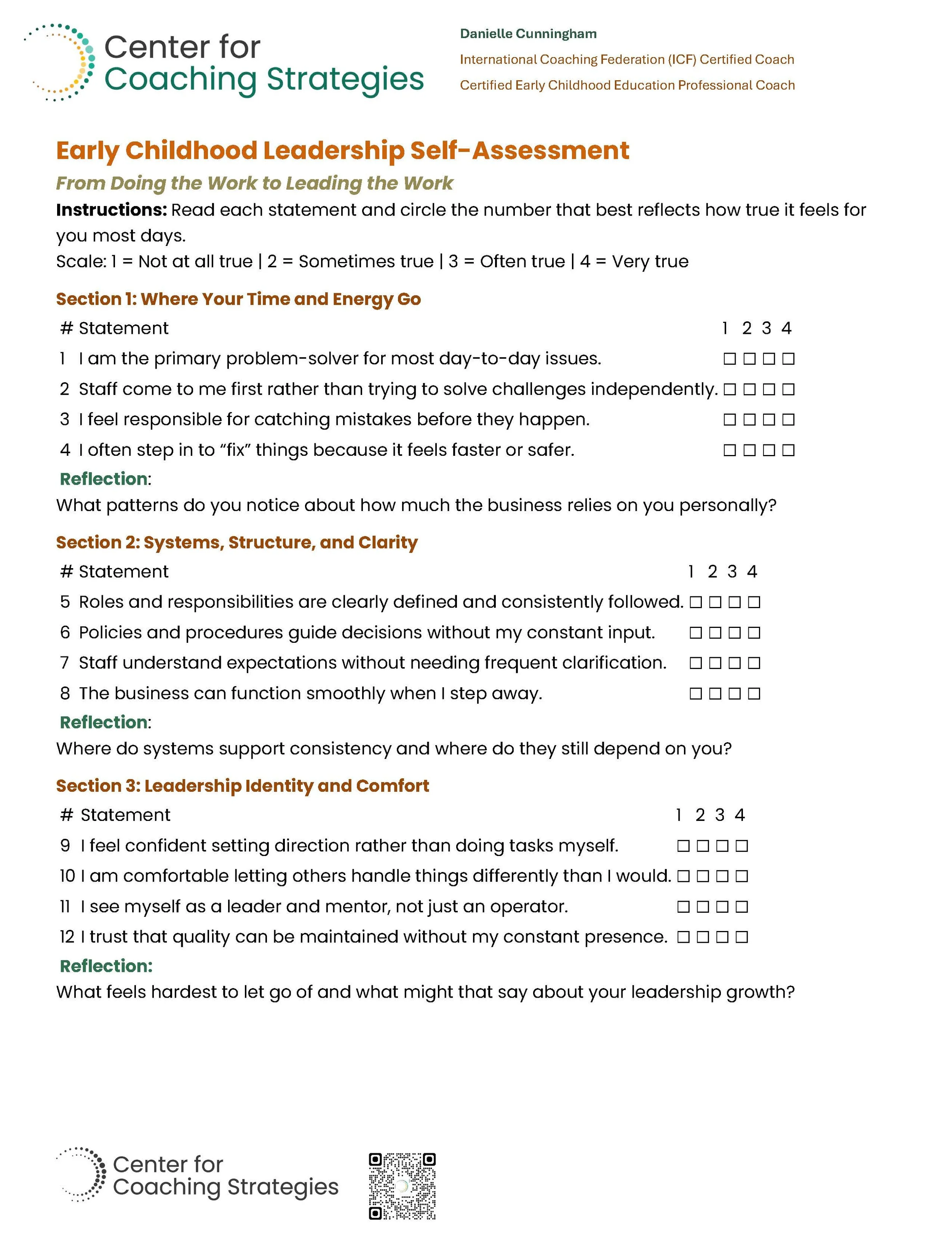 Center for
Coaching Strategies

Danielle Cunningham
International Coaching Federation (ICF) Certified Coach
Certified Early Childhood Education Professional Coach

Early Childhood Leadership Self-Assessment

From Doing the Work to Leading the Work

Instructions: Read each statement and circle the number that best reflects how true it feels for you most days.

Scale: 1 = Not at all true | 2 = Sometimes true | 3 = Often true | 4 = Very true

Section 1: Where Your Time and Energy Go

| # | Statement | 1 | 2 | 3 | 4 |
|---|---|---|---|---|---|
| 1 | I am the primary problem-solver for most day-to-day issues. | ☐ | ☐ | ☐ | ☐ |
| 2 | Staff come to me first rather than trying to solve challenges independently. | ☐ | ☐ | ☐ | ☐ |
| 3 | I feel responsible for catching mistakes before they happen. | ☐ | ☐ | ☐ | ☐ |
| 4 | I often step in to "fix" things because it feels faster or safer. | ☐ | ☐ | ☐ | ☐ |

Reflection:
What patterns do you notice about how much the business relies on you personally?

Section 2: Systems, Structure, and Clarity

| # | Statement | 1 | 2 | 3 | 4 |
|---|---|---|---|---|---|
| 5 | Roles and responsibilities are clearly defined and consistently followed. | ☐ | ☐ | ☐ | ☐ |
| 6 | Policies and procedures guide decisions without my constant input. | ☐ | ☐ | ☐ | ☐ |
| 7 | Staff understand expectations without needing frequent clarification. | ☐ | ☐ | ☐ | ☐ |
| 8 | The business can function smoothly when I step away. | ☐ | ☐ | ☐ | ☐ |

Reflection:
Where do systems support consistency and where do they still depend on you?

Section 3: Leadership Identity and Comfort

| # | Statement | 1 | 2 | 3 | 4 |
|---|---|---|---|---|---|
| 9 | I feel confident setting direction rather than doing tasks myself. | ☐ | ☐ | ☐ | ☐ |
| 10 | I am comfortable letting others handle things differently than I would. | ☐ | ☐ | ☐ | ☐ |
| 11 | I see myself as a leader and mentor, not just an operator. | ☐ | ☐ | ☐ | ☐ |
| 12 | I trust that quality can be maintained without my constant presence. | ☐ | ☐ | ☐ | ☐ |

Reflection:
What feels hardest to let go of and what might that say about your leadership growth?

Center for
Coaching Strategies